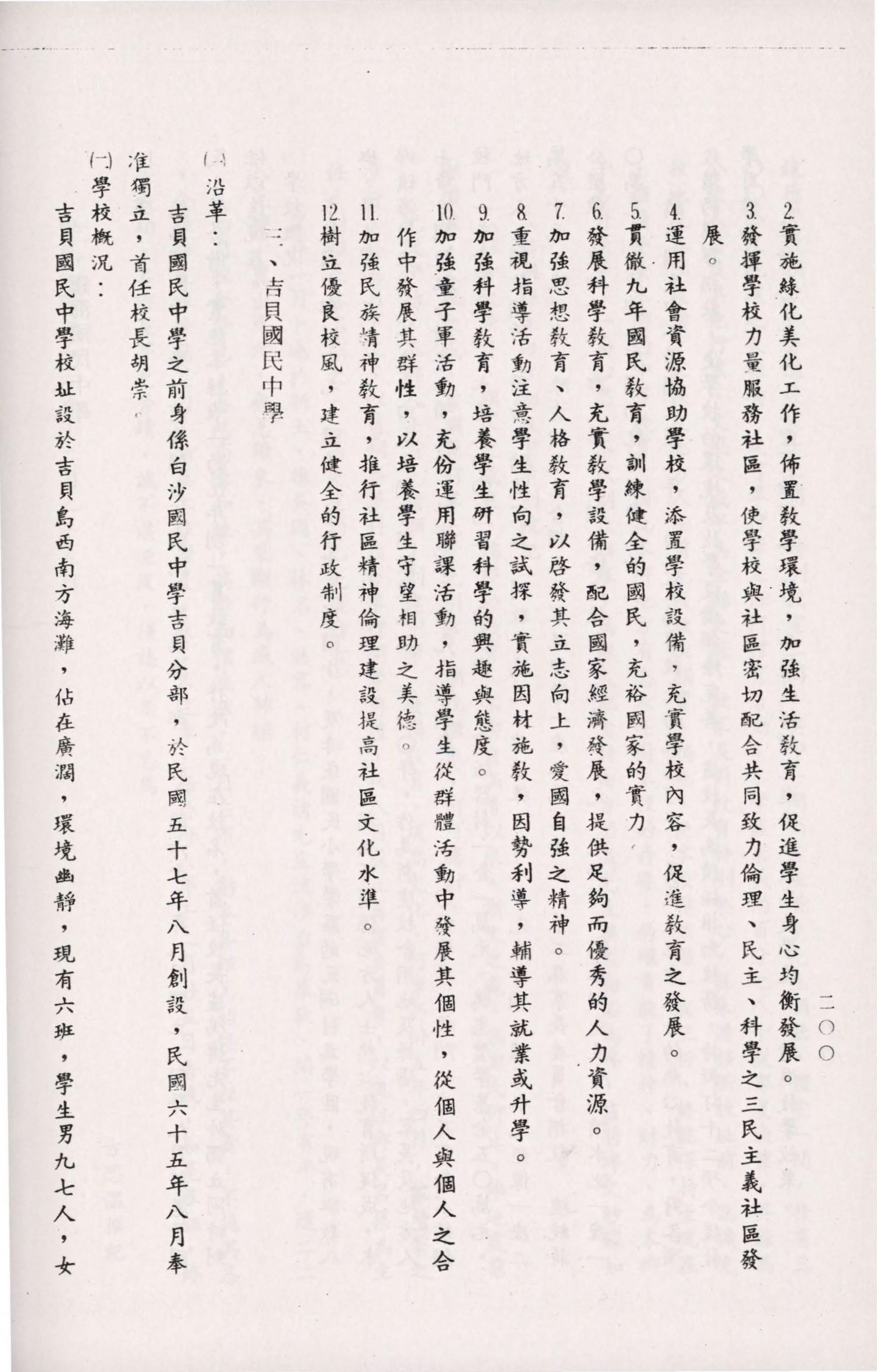 二〇〇

2.實施綠化美化工作，佈置教學環境，加強生活教育，促進學生身心均衡發展。

3.發揮學校力量服務社區，使學校與社區密切配合共同致力倫理、民主、科學之三民主義社區發展。

4.運用社會資源協助學校，添置學校設備，充實學校內容，促進教育之發展。

5.貫徹九年國民教育，訓練健全的國民，充裕國家的實力。

6.發展科學教育，充實教學設備，配合國家經濟發展，提供足夠而優秀的人力資源。

7.加強思想教育、人格教育，以啓發其立志向上，愛國自強之精神。

8.重視指導活動注意學生性向之試探，實施因材施教，因勢利導，輔導其就業或升學。

9.加強科學教育，培養學生研習科學的興趣與態度。

10.加強童子軍活動，充份運用聯課活動，指導學生從群體活動中發展其個性，從個人與個人之合作中發展其群性，以培養學生守望相助之美德。

11.加強民族精神教育，推行社區精神倫理建設提高社區文化水準。

12.樹立優良校風，建立健全的行政制度。

二、吉貝國民中學

(一)沿革：

吉貝國民中學之前身係白沙國民中學吉貝分部，於民國五十七年八月創設，民國六十五年八月奉准獨立，首任校長胡崇。

(二)學校概況：

吉貝國民中學校址設於吉貝島西南方海灘，佔在廣濶，環境幽靜，現有六班，學生男九七人，女